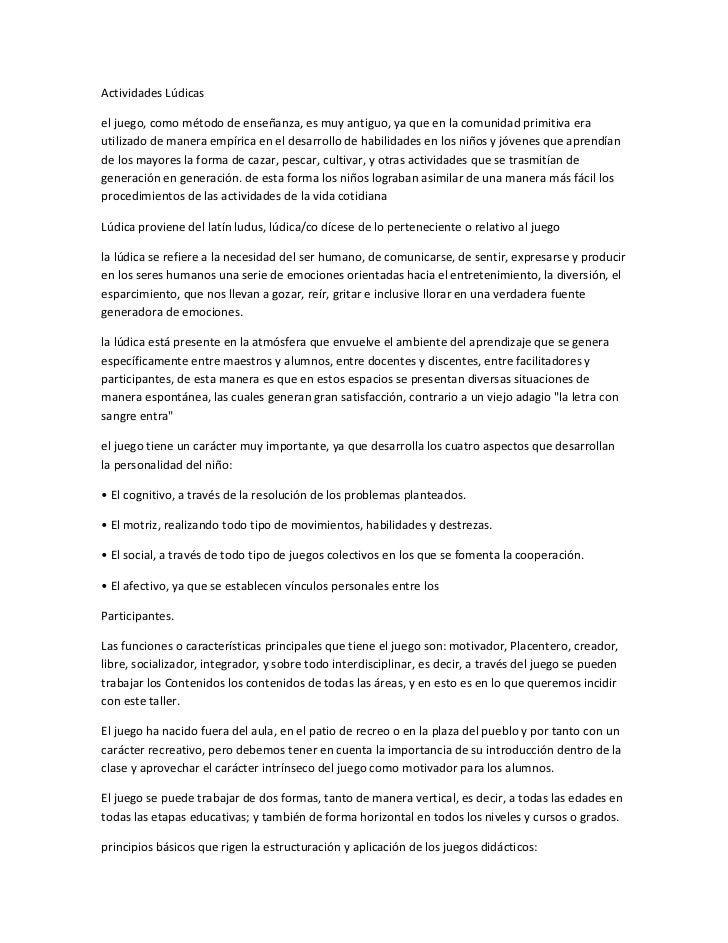 Actividades Lúdicas

el juego, como método de enseñanza, es muy antiguo, ya que en la comunidad primitiva era utilizado de manera empírica en el desarrollo de habilidades en los niños y jóvenes que aprendían de los mayores la forma de cazar, pescar, cultivar, y otras actividades que se trasmitían de generación en generación. de esta forma los niños lograban asimilar de una manera más fácil los procedimientos de las actividades de la vida cotidiana

Lúdica proviene del latín ludus, lúdica/co dícese de lo perteneciente o relativo al juego

la lúdica se refiere a la necesidad del ser humano, de comunicarse, de sentir, expresarse y producir en los seres humanos una serie de emociones orientadas hacia el entretenimiento, la diversión, el esparcimiento, que nos llevan a gozar, reír, gritar e inclusive llorar en una verdadera fuente generadora de emociones.

la lúdica está presente en la atmósfera que envuelve el ambiente del aprendizaje que se genera específicamente entre maestros y alumnos, entre docentes y discentes, entre facilitadores y participantes, de esta manera es que en estos espacios se presentan diversas situaciones de manera espontánea, las cuales generan gran satisfacción, contrario a un viejo adagio "la letra con sangre entra"

el juego tiene un carácter muy importante, ya que desarrolla los cuatro aspectos que desarrollan la personalidad del niño:

• El cognitivo, a través de la resolución de los problemas planteados.

• El motriz, realizando todo tipo de movimientos, habilidades y destrezas.

• El social, a través de todo tipo de juegos colectivos en los que se fomenta la cooperación.

• El afectivo, ya que se establecen vínculos personales entre los

Participantes.

Las funciones o características principales que tiene el juego son: motivador, Placentero, creador, libre, socializador, integrador, y sobre todo interdisciplinar, es decir, a través del juego se pueden trabajar los Contenidos los contenidos de todas las áreas, y en esto es en lo que queremos incidir con este taller.

El juego ha nacido fuera del aula, en el patio de recreo o en la plaza del pueblo y por tanto con un carácter recreativo, pero debemos tener en cuenta la importancia de su introducción dentro de la clase y aprovechar el carácter intrínseco del juego como motivador para los alumnos.

El juego se puede trabajar de dos formas, tanto de manera vertical, es decir, a todas las edades en todas las etapas educativas; y también de forma horizontal en todos los niveles y cursos o grados.

principios básicos que rigen la estructuración y aplicación de los juegos didácticos: